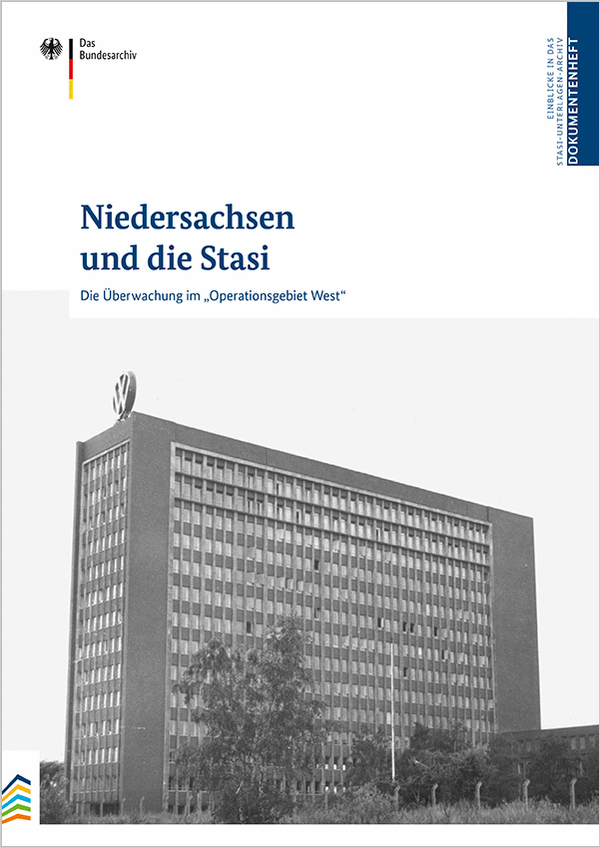 Das
Bundesarchiv

EINBLICKE IN DAS
STASI-UNTERLAGEN-ARCHIV
DOKUMENTENHEFT

Niedersachsen
und die Stasi

Die Überwachung im „Operationsgebiet West“